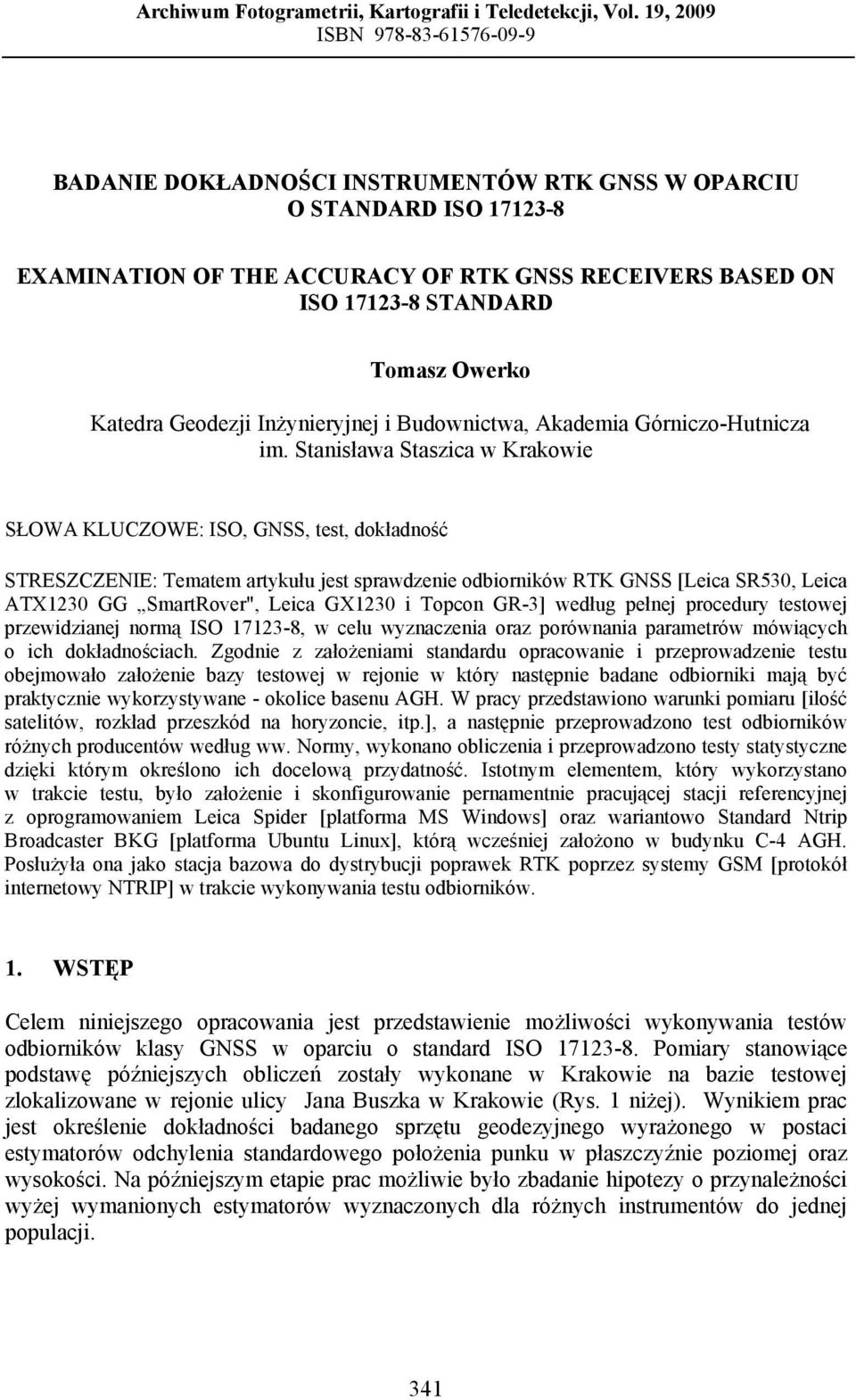 Archiwum Fotogrametrii, Kartografii i Teledetekcji, Vol. 19, 2009
ISBN 978-83-61576-09-9

BADANIE DOKŁADNOŚCI INSTRUMENTÓW RTK GNSS W OPARCIU O STANDARD ISO 17123-8

EXAMINATION OF THE ACCURACY OF RTK GNSS RECEIVERS BASED ON ISO 17123-8 STANDARD

Tomasz Owerko

Katedra Geodezji Inżynieryjnej i Budownictwa, Akademia Górniczo-Hutnicza im. Stanisława Staszica w Krakowie

SŁOWA KLUCZOWE: ISO, GNSS, test, dokładność

STRESZCZENIE: Tematem artykułu jest sprawdzenie odbiorników RTK GNSS [Leica SR530, Leica ATX1230 GG „SmartRover", Leica GX1230 i Topcon GR-3] według pełnej procedury testowej przewidzianej normą ISO 17123-8, w celu wyznaczenia oraz porównania parametrów mówiących o ich dokładnościach. Zgodnie z założeniami standardu opracowanie i przeprowadzenie testu obejmowało założenie bazy testowej w rejonie w który następnie badane odbiorniki mają być praktycznie wykorzystywane - okolice basenu AGH. W pracy przedstawiono warunki pomiaru [ilość satelitów, rozkład przeszkód na horyzoncie, itp.], a następnie przeprowadzono test odbiorników różnych producentów według ww. Normy, wykonano obliczenia i przeprowadzono testy statystyczne dzięki którym określono ich docelową przydatność. Istotnym elementem, który wykorzystano w trakcie testu, było założenie i skonfigurowanie pernamentnie pracującej stacji referencyjnej z oprogramowaniem Leica Spider [platforma MS Windows] oraz wariantowo Standard Ntrip Broadcaster BKG [platforma Ubuntu Linux], którą wcześniej założono w budynku C-4 AGH. Posłużyła ona jako stacja bazowa do dystrybucji poprawek RTK poprzez systemy GSM [protokół internetowy NTRIP] w trakcie wykonywania testu odbiorników.

1. WSTĘP

Celem niniejszego opracowania jest przedstawienie możliwości wykonywania testów odbiorników klasy GNSS w oparciu o standard ISO 17123-8. Pomiary stanowiące podstawę późniejszych obliczeń zostały wykonane w Krakowie na bazie testowej zlokalizowane w rejonie ulicy Jana Buszka w Krakowie (Rys. 1 niżej). Wynikiem prac jest określenie dokładności badanego sprzętu geodezyjnego wyrażonego w postaci estymatorów odchylenia standardowego położenia punku w płaszczyźnie poziomej oraz wysokości. Na późniejszym etapie prac możliwie było zbadanie hipotezy o przynależności wyżej wymanionych estymatorów wyznaczonych dla różnych instrumentów do jednej populacji.

341